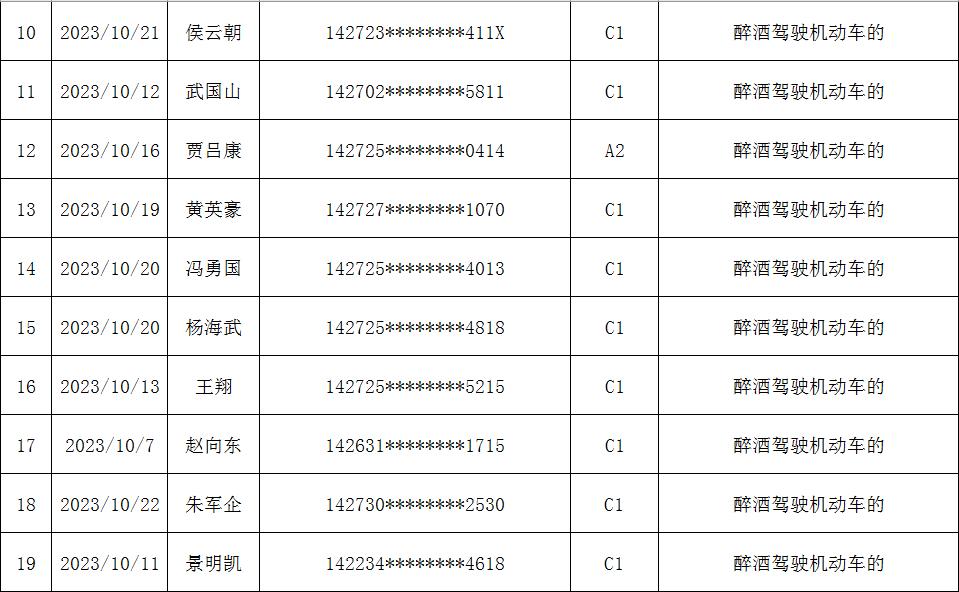 | 10 | 2023/10/21 | 侯云朝 | 142723********411X | C1 | 醉酒驾驶机动车的 |
|---|---|---|---|---|---|
| 11 | 2023/10/12 | 武国山 | 142702********5811 | C1 | 醉酒驾驶机动车的 |
| 12 | 2023/10/16 | 贾吕康 | 142725********0414 | A2 | 醉酒驾驶机动车的 |
| 13 | 2023/10/19 | 黄英豪 | 142727********1070 | C1 | 醉酒驾驶机动车的 |
| 14 | 2023/10/20 | 冯勇国 | 142725********4013 | C1 | 醉酒驾驶机动车的 |
| 15 | 2023/10/20 | 杨海武 | 142725********4818 | C1 | 醉酒驾驶机动车的 |
| 16 | 2023/10/13 | 王翔 | 142725********5215 | C1 | 醉酒驾驶机动车的 |
| 17 | 2023/10/7 | 赵向东 | 142631********1715 | C1 | 醉酒驾驶机动车的 |
| 18 | 2023/10/22 | 朱军企 | 142730********2530 | C1 | 醉酒驾驶机动车的 |
| 19 | 2023/10/11 | 景明凯 | 142234********4618 | C1 | 醉酒驾驶机动车的 |